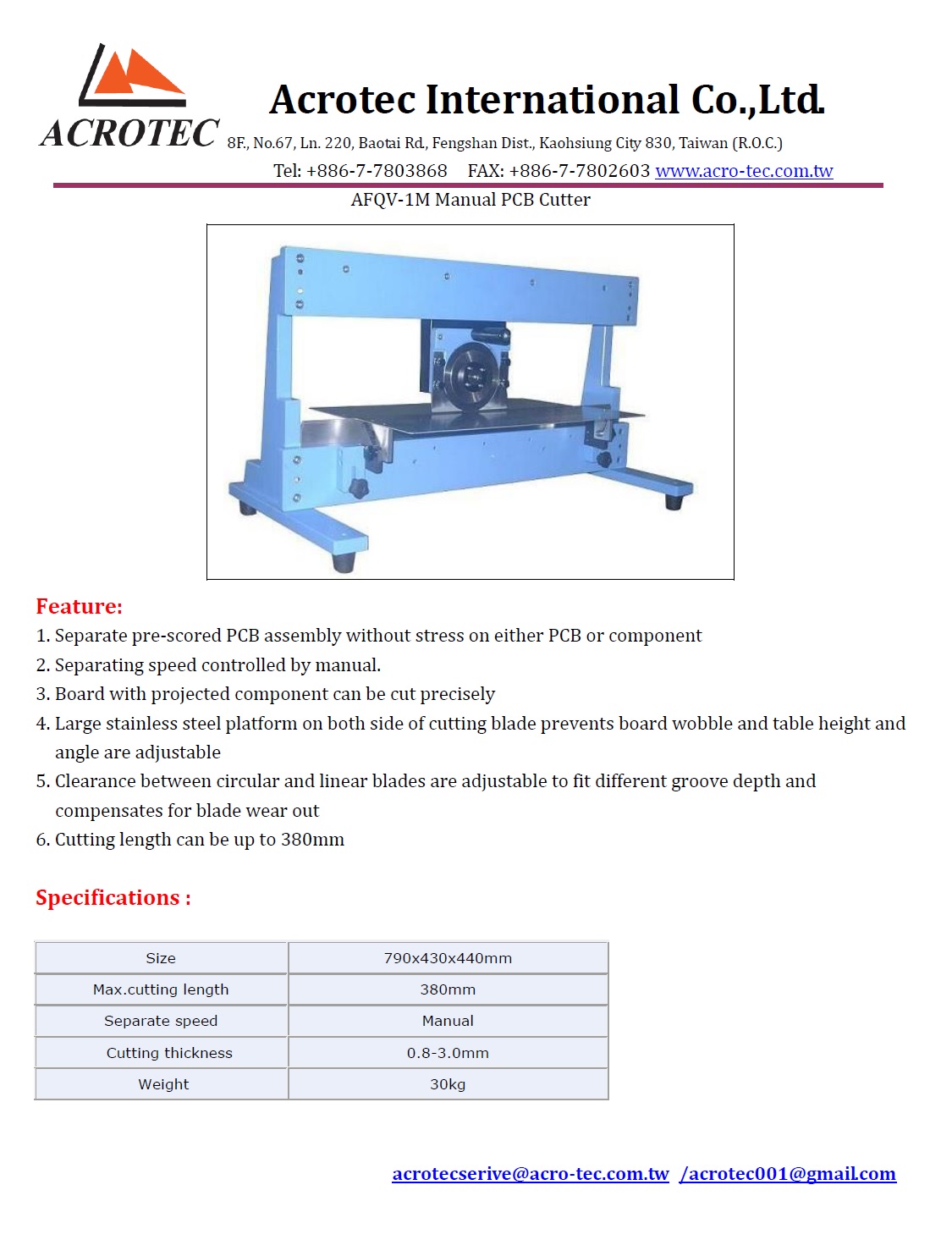 ACROTEC

Acrotec International Co.,Ltd.

8F., No.67, Ln. 220, Baotai Rd., Fengshan Dist., Kaohsiung City 830, Taiwan (R.O.C.)

Tel: +886-7-7803868 FAX: +886-7-7802603 www.acro-tec.com.tw

AFQV-1M Manual PCB Cutter

Feature:

1. Separate pre-scored PCB assembly without stress on either PCB or component
2. Separating speed controlled by manual.
3. Board with projected component can be cut precisely
4. Large stainless steel platform on both side of cutting blade prevents board wobble and table height and angle are adjustable
5. Clearance between circular and linear blades are adjustable to fit different groove depth and compensates for blade wear out
6. Cutting length can be up to 380mm

Specifications :

| Size | 790x430x440mm |
|---|---|
| Max.cutting length | 380mm |
| Separate speed | Manual |
| Cutting thickness | 0.8-3.0mm |
| Weight | 30kg |

acrotecserive@acro-tec.com.tw /acrotec001@gmail.com